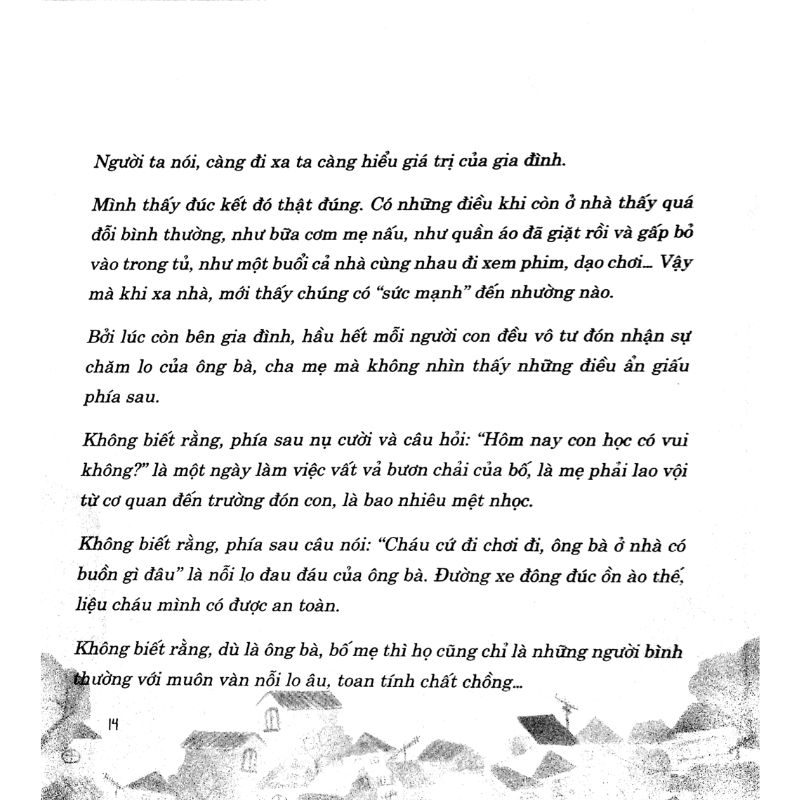 Người ta nói, càng đi xa ta càng hiểu giá trị của gia đình.

Mình thấy đúc kết đó thật đúng. Có những điều khi còn ở nhà thấy quá đỗi bình thường, như bữa cơm mẹ nấu, như quần áo đã giặt rồi và gấp bỏ vào trong tủ, như một buổi cả nhà cùng nhau đi xem phim, dạo chơi... Vậy mà khi xa nhà, mới thấy chúng có "sức mạnh" đến nhường nào.

Bởi lúc còn bên gia đình, hầu hết mỗi người con đều vô tư đón nhận sự chăm lo của ông bà, cha mẹ mà không nhìn thấy những điều ẩn giấu phía sau.

Không biết rằng, phía sau nụ cười và câu hỏi: "Hôm nay con học có vui không?" là một ngày làm việc vất vả bươn chải của bố, là mẹ phải lao vội từ cơ quan đến trường đón con, là bao nhiêu mệt nhọc.

Không biết rằng, phía sau câu nói: "Cháu cứ đi chơi đi, ông bà ở nhà có buồn gì đâu" là nỗi lo đau đáu của ông bà. Đường xe đông đúc ồn ào thế, liệu cháu mình có được an toàn.

Không biết rằng, dù là ông bà, bố mẹ thì họ cũng chỉ là những người bình thường với muôn vàn nỗi lo âu, toan tính chất chồng...

14